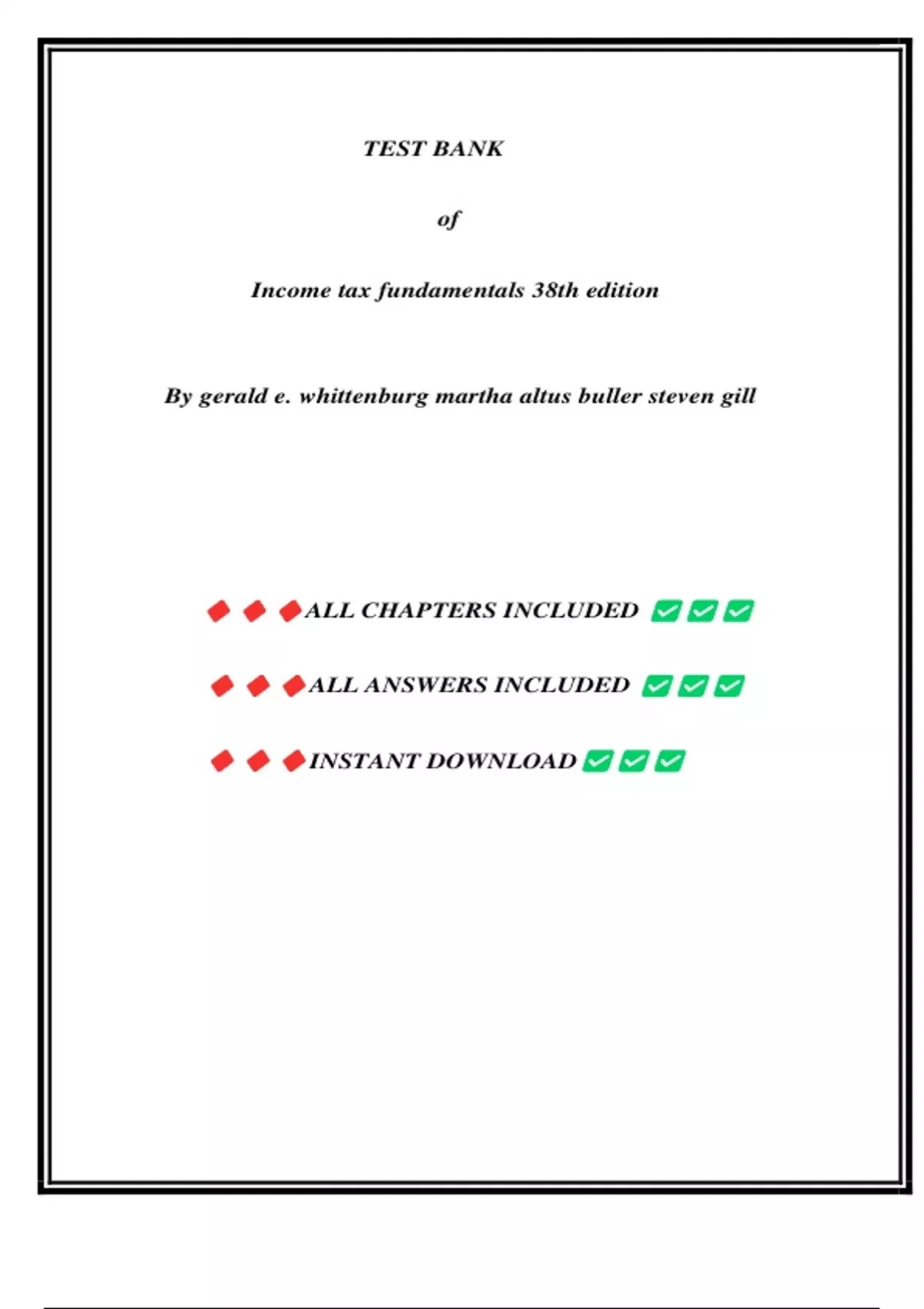 TEST BANK

of

Income tax fundamentals 38th edition

By gerald e. whittenburg martha altus buller steven gill

ALL CHAPTERS INCLUDED

ALL ANSWERS INCLUDED

INSTANT DOWNLOAD